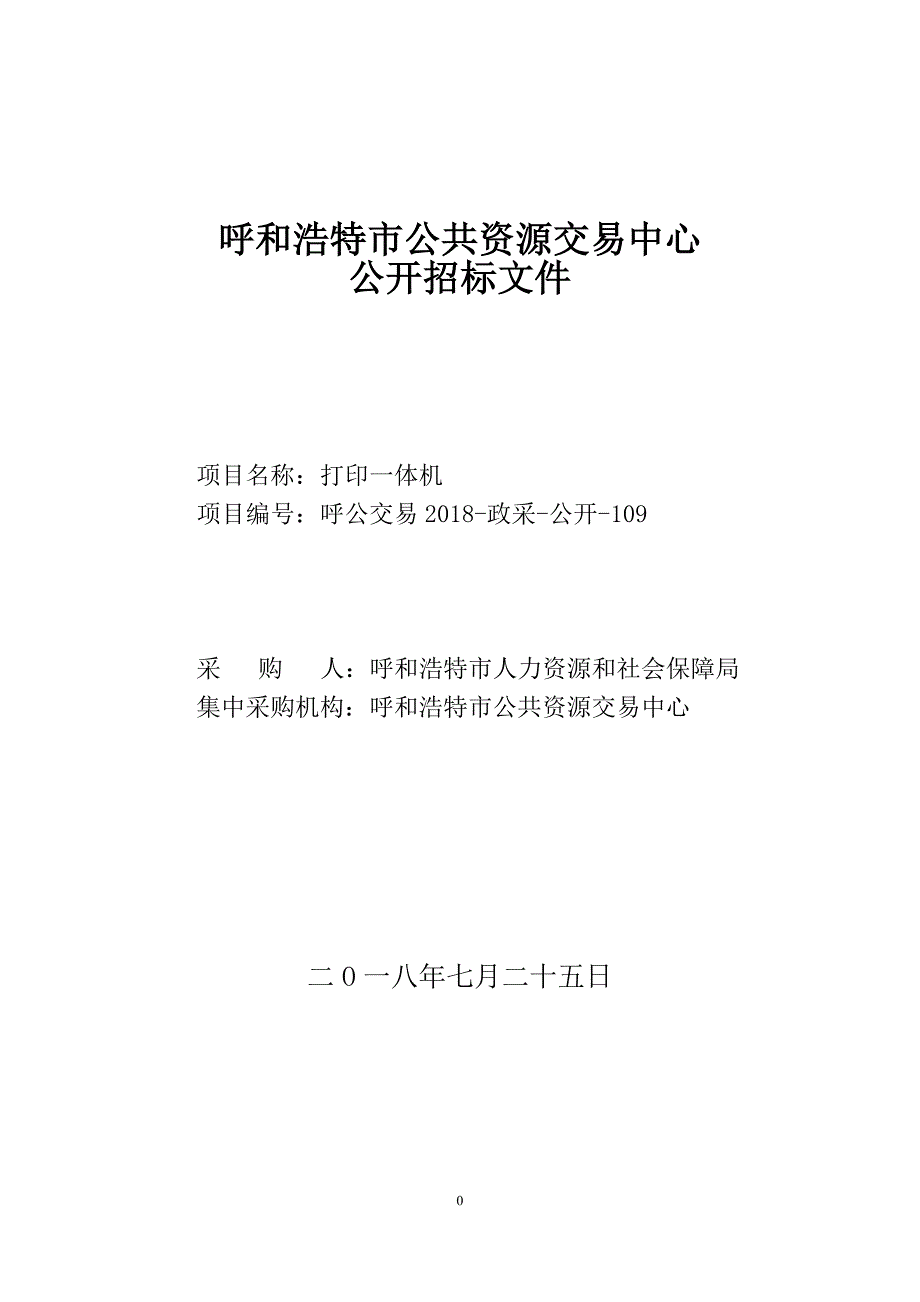 呼和浩特市公共资源交易中心
公开招标文件

项目名称：打印一体机
项目编号：呼公交易 2018-政采-公开-109

采　　购　　人：呼和浩特市人力资源和社会保障局
集中采购机构：呼和浩特市公共资源交易中心

二０一八年七月二十五日

0